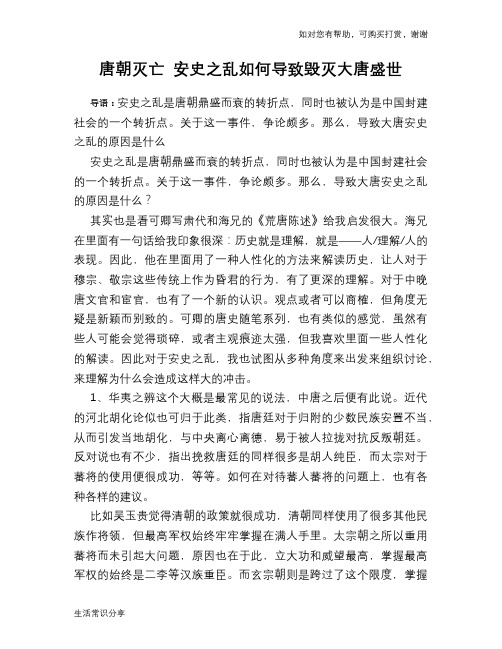 如对您有帮助，可购买打赏，谢谢

唐朝灭亡 安史之乱如何导致毁灭大唐盛世

导语：安史之乱是唐朝鼎盛而衰的转折点，同时也被认为是中国封建社会的一个转折点。关于这一事件，争论颇多。那么，导致大唐安史之乱的原因是什么

安史之乱是唐朝鼎盛而衰的转折点，同时也被认为是中国封建社会的一个转折点。关于这一事件，争论颇多。那么，导致大唐安史之乱的原因是什么？

其实也是看可卿写肃代和海兄的《荒唐陈述》给我启发很大。海兄在里面有一句话给我印象很深：历史就是理解，就是——人/理解/人的表现。因此，他在里面用了一种人性化的方法来解读历史，让人对于穆宗、敬宗这些传统上作为昏君的行为，有了更深的理解。对于中晚唐文官和宦官，也有了一个新的认识。观点或者可以商榷，但角度无疑是新颖而别致的。可卿的唐史随笔系列，也有类似的感觉，虽然有些人可能会觉得琐碎，或者主观痕迹太强，但我喜欢里面一些人性化的解读。因此对于安史之乱，我也试图从多种角度来出发来组织讨论，来理解为什么会造成这样大的冲击。

1、华夷之辨这个大概是最常见的说法，中唐之后便有此说。近代的河北胡化论似也可归于此类，指唐廷对于归附的少数民族安置不当，从而引发当地胡化，与中央离心离德，易于被人拉拢对抗反叛朝廷。反对说也有不少，指出挽救唐廷的同样很多是胡人纯臣，而太宗对于蕃将的使用便很成功，等等。如何在对待蕃人蕃将的问题上，也有各种各样的建议。

比如吴玉贵觉得清朝的政策就很成功，清朝同样使用了很多其他民族作将领，但最高军权始终牢牢掌握在满人手里。太宗朝之所以重用蕃将而未引起大问题，原因也在于此，立大功和威望最高，掌握最高军权的始终是二李等汉族重臣。而玄宗朝则是跨过了这个限度，掌握

生活常识分享